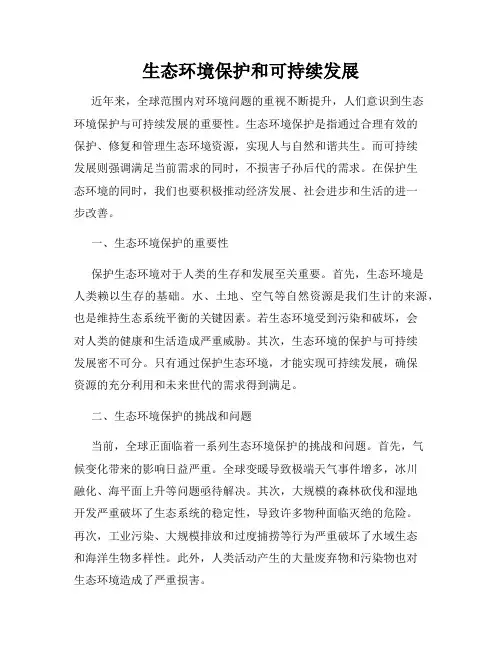 生态环境保护和可持续发展

近年来，全球范围内对环境问题的重视不断提升，人们意识到生态环境保护与可持续发展的重要性。生态环境保护是指通过合理有效的保护、修复和管理生态环境资源，实现人与自然和谐共生。而可持续发展则强调满足当前需求的同时，不损害子孙后代的需求。在保护生态环境的同时，我们也要积极推动经济发展、社会进步和生活的进一步改善。

一、生态环境保护的重要性

保护生态环境对于人类的生存和发展至关重要。首先，生态环境是人类赖以生存的基础。水、土地、空气等自然资源是我们生计的来源，也是维持生态系统平衡的关键因素。若生态环境受到污染和破坏，会对人类的健康和生活造成严重威胁。其次，生态环境的保护与可持续发展密不可分。只有通过保护生态环境，才能实现可持续发展，确保资源的充分利用和未来世代的需求得到满足。

二、生态环境保护的挑战和问题

当前，全球正面临着一系列生态环境保护的挑战和问题。首先，气候变化带来的影响日益严重。全球变暖导致极端天气事件增多，冰川融化、海平面上升等问题亟待解决。其次，大规模的森林砍伐和湿地开发严重破坏了生态系统的稳定性，导致许多物种面临灭绝的危险。再次，工业污染、大规模排放和过度捕捞等行为严重破坏了水域生态和海洋生物多样性。此外，人类活动产生的大量废弃物和污染物也对生态环境造成了严重损害。